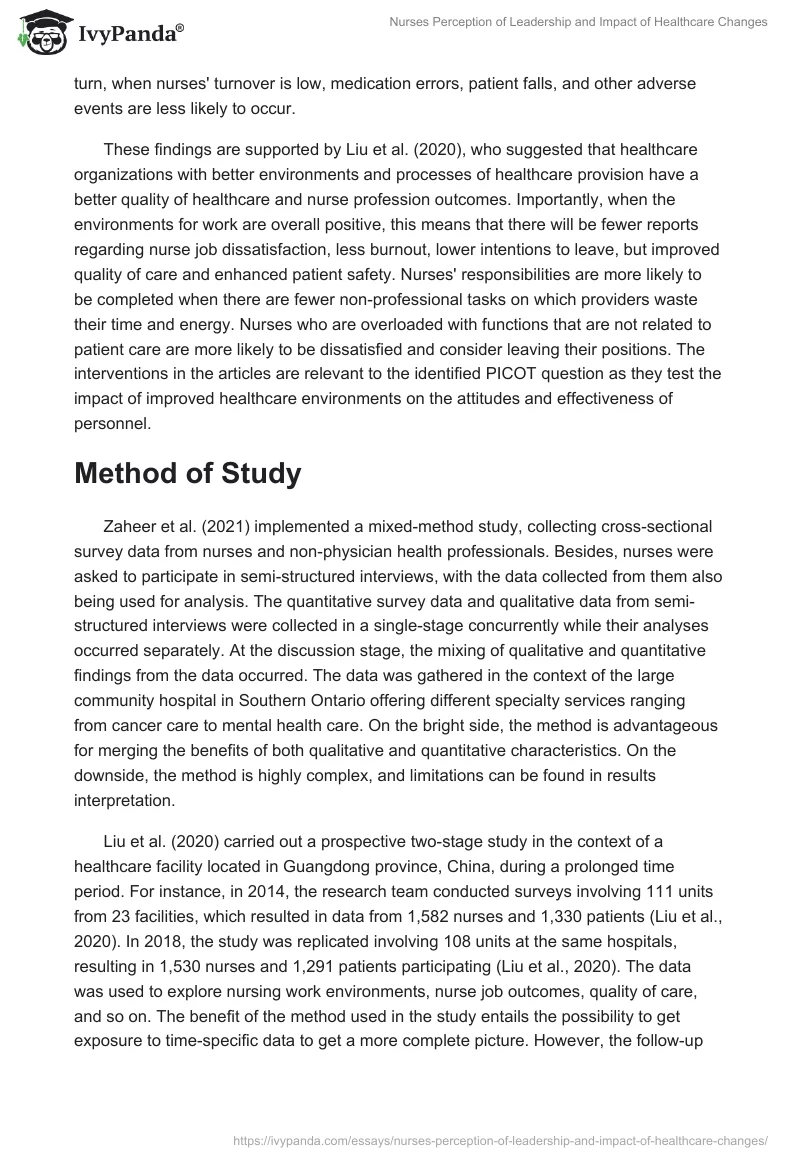 IvyPanda®

Nurses Perception of Leadership and Impact of Healthcare Changes

turn, when nurses' turnover is low, medication errors, patient falls, and other adverse events are less likely to occur.

These findings are supported by Liu et al. (2020), who suggested that healthcare organizations with better environments and processes of healthcare provision have a better quality of healthcare and nurse profession outcomes. Importantly, when the environments for work are overall positive, this means that there will be fewer reports regarding nurse job dissatisfaction, less burnout, lower intentions to leave, but improved quality of care and enhanced patient safety. Nurses' responsibilities are more likely to be completed when there are fewer non-professional tasks on which providers waste their time and energy. Nurses who are overloaded with functions that are not related to patient care are more likely to be dissatisfied and consider leaving their positions. The interventions in the articles are relevant to the identified PICOT question as they test the impact of improved healthcare environments on the attitudes and effectiveness of personnel.

Method of Study

Zaheer et al. (2021) implemented a mixed-method study, collecting cross-sectional survey data from nurses and non-physician health professionals. Besides, nurses were asked to participate in semi-structured interviews, with the data collected from them also being used for analysis. The quantitative survey data and qualitative data from semi-structured interviews were collected in a single-stage concurrently while their analyses occurred separately. At the discussion stage, the mixing of qualitative and quantitative findings from the data occurred. The data was gathered in the context of the large community hospital in Southern Ontario offering different specialty services ranging from cancer care to mental health care. On the bright side, the method is advantageous for merging the benefits of both qualitative and quantitative characteristics. On the downside, the method is highly complex, and limitations can be found in results interpretation.

Liu et al. (2020) carried out a prospective two-stage study in the context of a healthcare facility located in Guangdong province, China, during a prolonged time period. For instance, in 2014, the research team conducted surveys involving 111 units from 23 facilities, which resulted in data from 1,582 nurses and 1,330 patients (Liu et al., 2020). In 2018, the study was replicated involving 108 units at the same hospitals, resulting in 1,530 nurses and 1,291 patients participating (Liu et al., 2020). The data was used to explore nursing work environments, nurse job outcomes, quality of care, and so on. The benefit of the method used in the study entails the possibility to get exposure to time-specific data to get a more complete picture. However, the follow-up

https://ivypanda.com/essays/nurses-perception-of-leadership-and-impact-of-healthcare-changes/